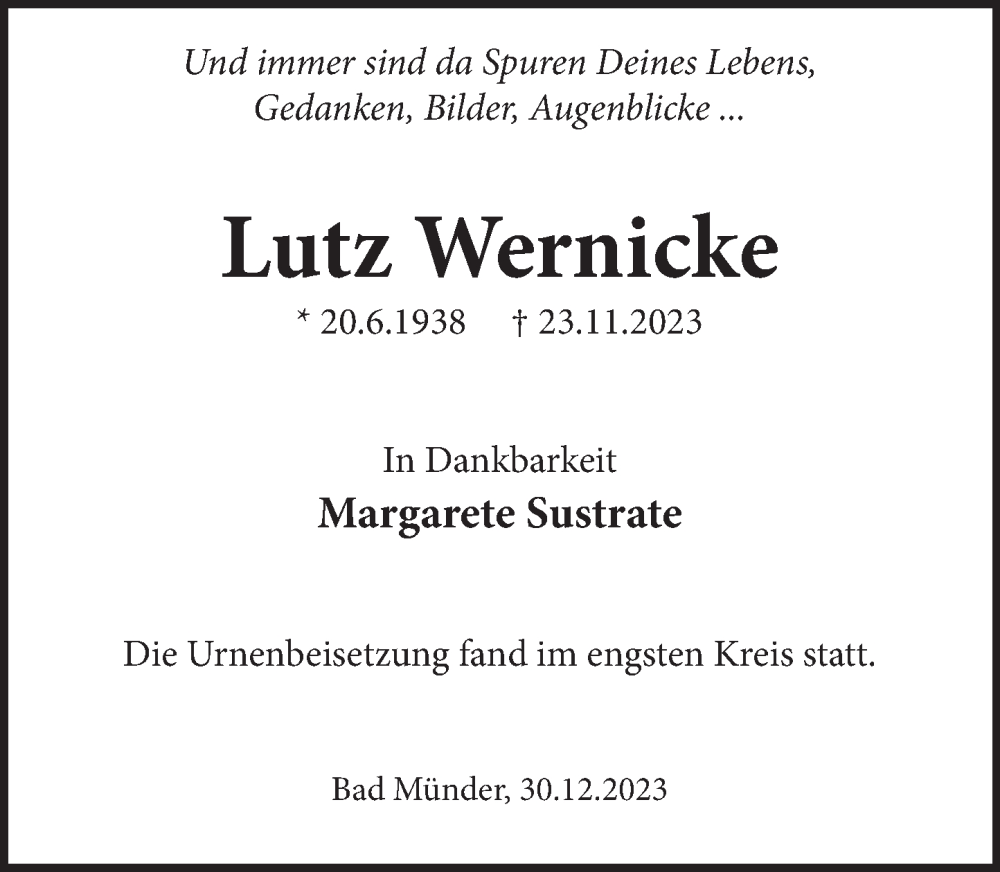 Und immer sind da Spuren Deines Lebens,
Gedanken, Bilder, Augenblicke ...

Lutz Wernicke

* 20.6.1938 † 23.11.2023

In Dankbarkeit

Margarete Sustrate

Die Urnenbeisetzung fand im engsten Kreis statt.

Bad Münder, 30.12.2023